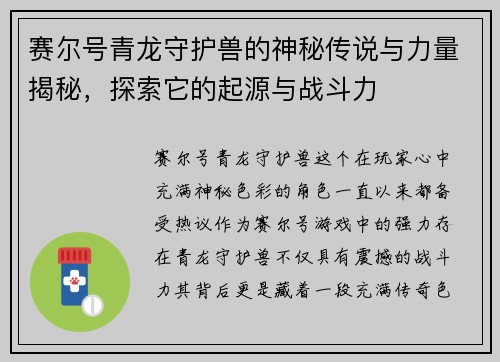 赛尔号青龙守护兽的神秘传说与力量揭秘，探索它的起源与战斗力

赛尔号青龙守护兽这个在玩家心中充满神秘色彩的角色一直以来都备受热议作为赛尔号游戏中的强力存在青龙守护兽不仅具有震撼的战斗力其背后更是藏着一段充满传奇色